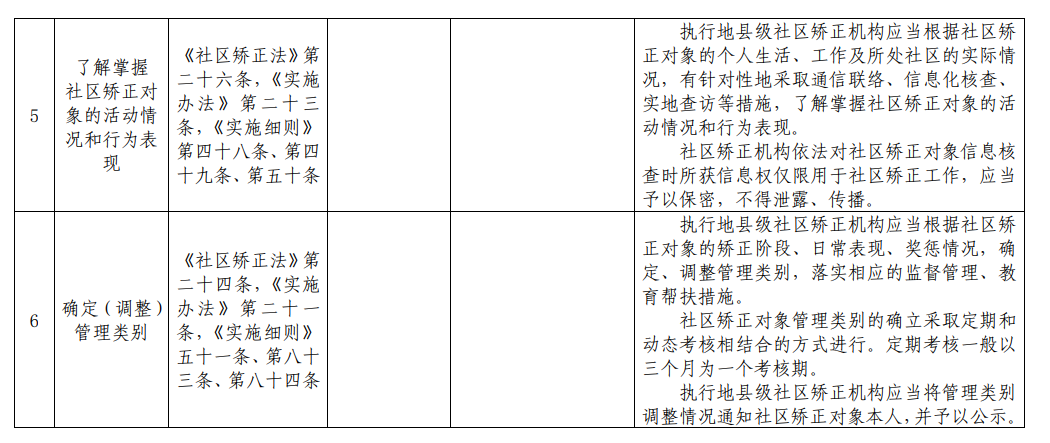 | 5 | 了解掌握社区矫正对象的活动情况和行为表现 | 《社区矫正法》第二十六条，《实施办法》第二十三条，《实施细则》第四十八条、第四十九条、第五十条 | | | 执行地县级社区矫正机构应当根据社区矫正对象的个人生活、工作及所处社区的实际情况，有针对性地采取通信联络、信息化核查、实地查访等措施，了解掌握社区矫正对象的活动情况和行为表现。<br>社区矫正机构依法对社区矫正对象信息核查时所获信息权仅限用于社区矫正工作，应当予以保密，不得泄露、传播。 |
|---|---|---|---|---|---|
| 6 | 确定（调整）管理类别 | 《社区矫正法》第二十四条，《实施办法》第二十一条，《实施细则》五十一条、第八十三条、第八十四条 | | | 执行地县级社区矫正机构应当根据社区矫正对象的矫正阶段、日常表现、奖惩情况，确定、调整管理类别，落实相应的监督管理、教育帮扶措施。<br>社区矫正对象管理类别的确立采取定期和动态考核相结合的方式进行。定期考核一般以三个月为一个考核期。<br>执行地县级社区矫正机构应当将管理类别调整情况通知社区矫正对象本人，并予以公示。 |